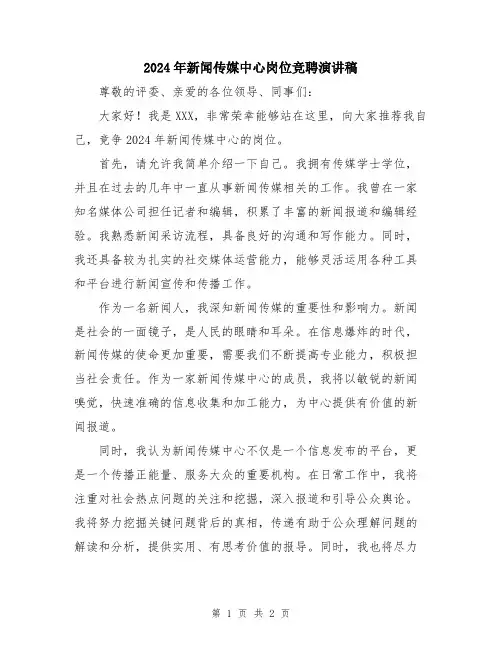 2024年新闻传媒中心岗位竞聘演讲稿

尊敬的评委、亲爱的各位领导、同事们:

大家好!我是XXX，非常荣幸能够站在这里，向大家推荐我自己，竞争2024年新闻传媒中心的岗位。

首先，请允许我简单介绍一下自己。我拥有传媒学士学位，并且在过去的几年中一直从事新闻传媒相关的工作。我曾在一家知名媒体公司担任记者和编辑，积累了丰富的新闻报道和编辑经验。我熟悉新闻采访流程，具备良好的沟通和写作能力。同时，我还具备较为扎实的社交媒体运营能力，能够灵活运用各种工具和平台进行新闻宣传和传播工作。

作为一名新闻人，我深知新闻传媒的重要性和影响力。新闻是社会的一面镜子，是人民的眼睛和耳朵。在信息爆炸的时代，新闻传媒的使命更加重要，需要我们不断提高专业能力，积极担当社会责任。作为一家新闻传媒中心的成员，我将以敏锐的新闻嗅觉，快速准确的信息收集和加工能力，为中心提供有价值的新闻报道。

同时，我认为新闻传媒中心不仅是一个信息发布的平台，更是一个传播正能量、服务大众的重要机构。在日常工作中，我将注重对社会热点问题的关注和挖掘，深入报道和引导公众舆论。我将努力挖掘关键问题背后的真相，传递有助于公众理解问题的解读和分析，提供实用、有思考价值的报导。同时，我也将尽力

第 1 页 共 2 页